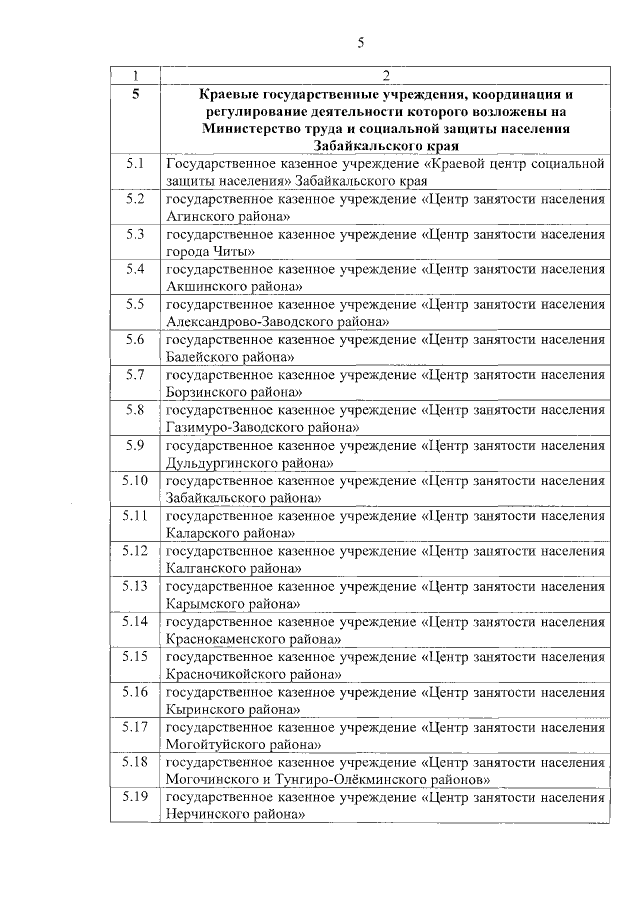 5

| 1 | 2 |
|---|---|
| **5** | **Краевые государственные учреждения, координация и регулирование деятельности которого возложены на Министерство труда и социальной защиты населения Забайкальского края** |
| 5.1 | Государственное казенное учреждение «Краевой центр социальной защиты населения» Забайкальского края |
| 5.2 | государственное казенное учреждение «Центр занятости населения Агинского района» |
| 5.3 | государственное казенное учреждение «Центр занятости населения города Читы» |
| 5.4 | государственное казенное учреждение «Центр занятости населения Акшинского района» |
| 5.5 | государственное казенное учреждение «Центр занятости населения Александрово-Заводского района» |
| 5.6 | государственное казенное учреждение «Центр занятости населения Балейского района» |
| 5.7 | государственное казенное учреждение «Центр занятости населения Борзинского района» |
| 5.8 | государственное казенное учреждение «Центр занятости населения Газимуро-Заводского района» |
| 5.9 | государственное казенное учреждение «Центр занятости населения Дульдургинского района» |
| 5.10 | государственное казенное учреждение «Центр занятости населения Забайкальского района» |
| 5.11 | государственное казенное учреждение «Центр занятости населения Каларского района» |
| 5.12 | государственное казенное учреждение «Центр занятости населения Калганского района» |
| 5.13 | государственное казенное учреждение «Центр занятости населения Карымского района» |
| 5.14 | государственное казенное учреждение «Центр занятости населения Краснокаменского района» |
| 5.15 | государственное казенное учреждение «Центр занятости населения Красночикойского района» |
| 5.16 | государственное казенное учреждение «Центр занятости населения Кыринского района» |
| 5.17 | государственное казенное учреждение «Центр занятости населения Могойтуйского района» |
| 5.18 | государственное казенное учреждение «Центр занятости населения Могочинского и Тунгиро-Олёкминского районов» |
| 5.19 | государственное казенное учреждение «Центр занятости населения Нерчинского района» |